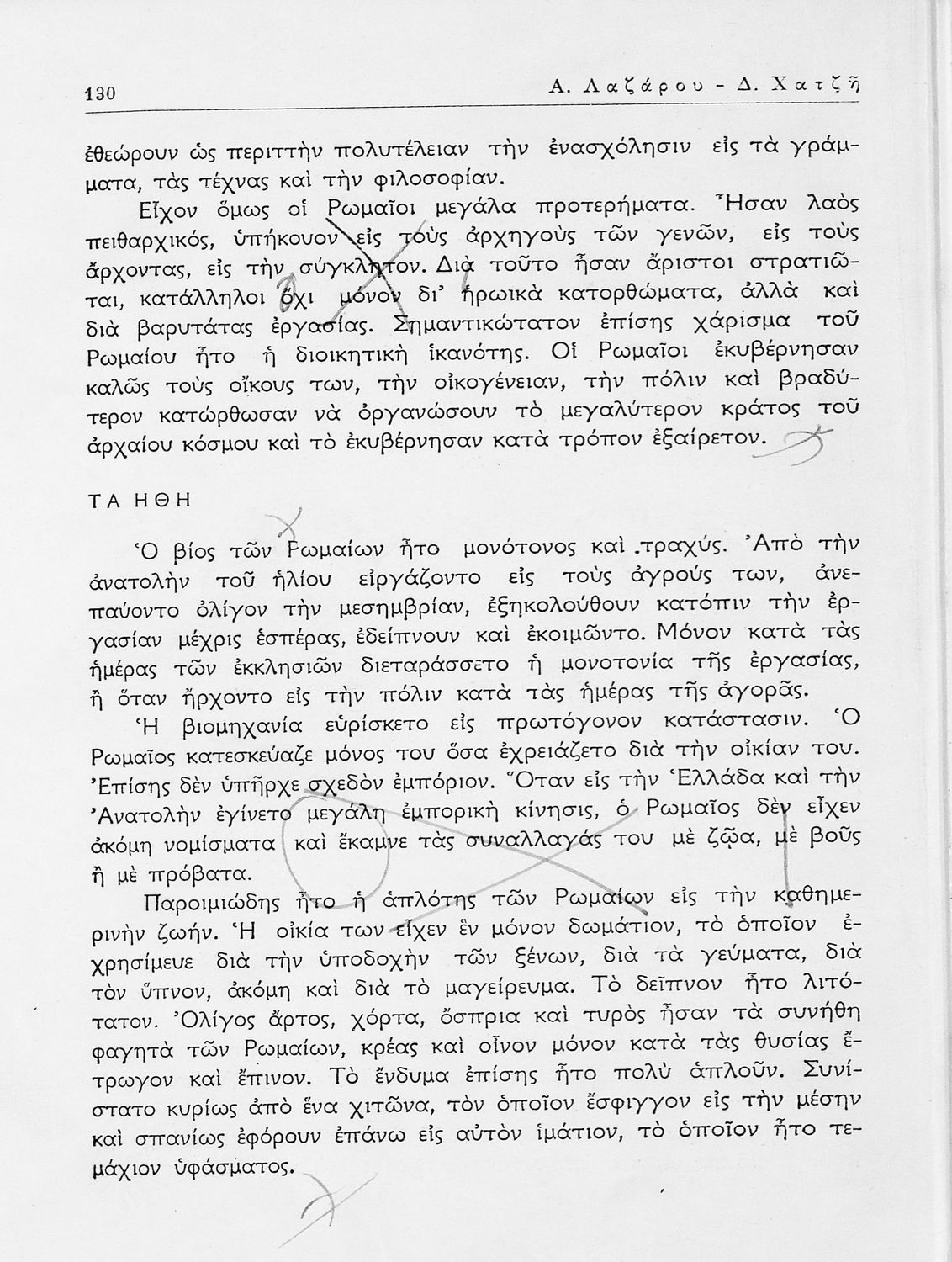 130 Α. Λαζάρου - Δ. Χατζῆ

ἐθεώρουν ὡς περιττὴν πολυτέλειαν τὴν ἐνασχόλησιν εἰς τὰ γράμματα, τὰς τέχνας καὶ τὴν φιλοσοφίαν.

Εἶχον ὅμως οἱ Ρωμαῖοι μεγάλα προτερήματα. Ἦσαν λαὸς πειθαρχικός, ὑπήκουον εἰς τοὺς ἀρχηγοὺς τῶν γενῶν, εἰς τοὺς ἄρχοντας, εἰς τὴν σύγκλητον. Διὰ τοῦτο ἦσαν ἄριστοι στρατιῶται, κατάλληλοι ὄχι μόνον δι' ἡρωικὰ κατορθώματα, ἀλλὰ καὶ διὰ βαρυτάτας ἐργασίας. Σημαντικώτατον ἐπίσης χάρισμα τοῦ Ρωμαίου ἦτο ἡ διοικητικὴ ἱκανότης. Οἱ Ρωμαῖοι ἐκυβέρνησαν καλῶς τοὺς οἴκους των, τὴν οἰκογένειαν, τὴν πόλιν καὶ βραδύτερον κατώρθωσαν νὰ ὀργανώσουν τὸ μεγαλύτερον κράτος τοῦ ἀρχαίου κόσμου καὶ τὸ ἐκυβέρνησαν κατὰ τρόπον ἐξαίρετον.

ΤΑ ΗΘΗ

Ὁ βίος τῶν Ρωμαίων ἦτο μονότονος καὶ τραχύς. Ἀπὸ τὴν ἀνατολὴν τοῦ ἡλίου εἰργάζοντο εἰς τοὺς ἀγρούς των, ἀνεπαύοντο ὀλίγον τὴν μεσημβρίαν, ἐξηκολούθουν κατόπιν τὴν ἐργασίαν μέχρις ἑσπέρας, ἐδείπνουν καὶ ἐκοιμῶντο. Μόνον κατὰ τὰς ἡμέρας τῶν ἐκκλησιῶν διεταράσσετο ἡ μονοτονία τῆς ἐργασίας, ἢ ὅταν ἤρχοντο εἰς τὴν πόλιν κατὰ τὰς ἡμέρας τῆς ἀγορᾶς.

Ἡ βιομηχανία εὑρίσκετο εἰς πρωτόγονον κατάστασιν. Ὁ Ρωμαῖος κατεσκεύαζε μόνος του ὅσα ἐχρειάζετο διὰ τὴν οἰκίαν του. Ἐπίσης δὲν ὑπῆρχε σχεδὸν ἐμπόριον. Ὅταν εἰς τὴν Ἑλλάδα καὶ τὴν Ἀνατολὴν ἐγίνετο μεγάλη ἐμπορικὴ κίνησις, ὁ Ρωμαῖος δὲν εἶχεν ἀκόμη νομίσματα καὶ ἔκαμνε τὰς συναλλαγάς του μὲ ζῷα, μὲ βοῦς ἢ μὲ πρόβατα.

Παροιμιώδης ἦτο ἡ ἁπλότης τῶν Ρωμαίων εἰς τὴν καθημερινὴν ζωήν. Ἡ οἰκία των εἶχεν ἓν μόνον δωμάτιον, τὸ ὁποῖον ἐχρησίμευε διὰ τὴν ὑποδοχὴν τῶν ξένων, διὰ τὰ γεύματα, διὰ τὸν ὕπνον, ἀκόμη καὶ διὰ τὸ μαγείρευμα. Τὸ δεῖπνον ἦτο λιτότατον. Ὀλίγος ἄρτος, χόρτα, ὄσπρια καὶ τυρὸς ἦσαν τὰ συνήθη φαγητὰ τῶν Ρωμαίων, κρέας καὶ οἶνον μόνον κατὰ τὰς θυσίας ἔτρωγον καὶ ἔπινον. Τὸ ἔνδυμα ἐπίσης ἦτο πολὺ ἁπλοῦν. Συνίστατο κυρίως ἀπὸ ἕνα χιτῶνα, τὸν ὁποῖον ἔσφιγγον εἰς τὴν μέσην καὶ σπανίως ἐφόρουν ἐπάνω εἰς αὐτὸν ἱμάτιον, τὸ ὁποῖον ἦτο τεμάχιον ὑφάσματος.